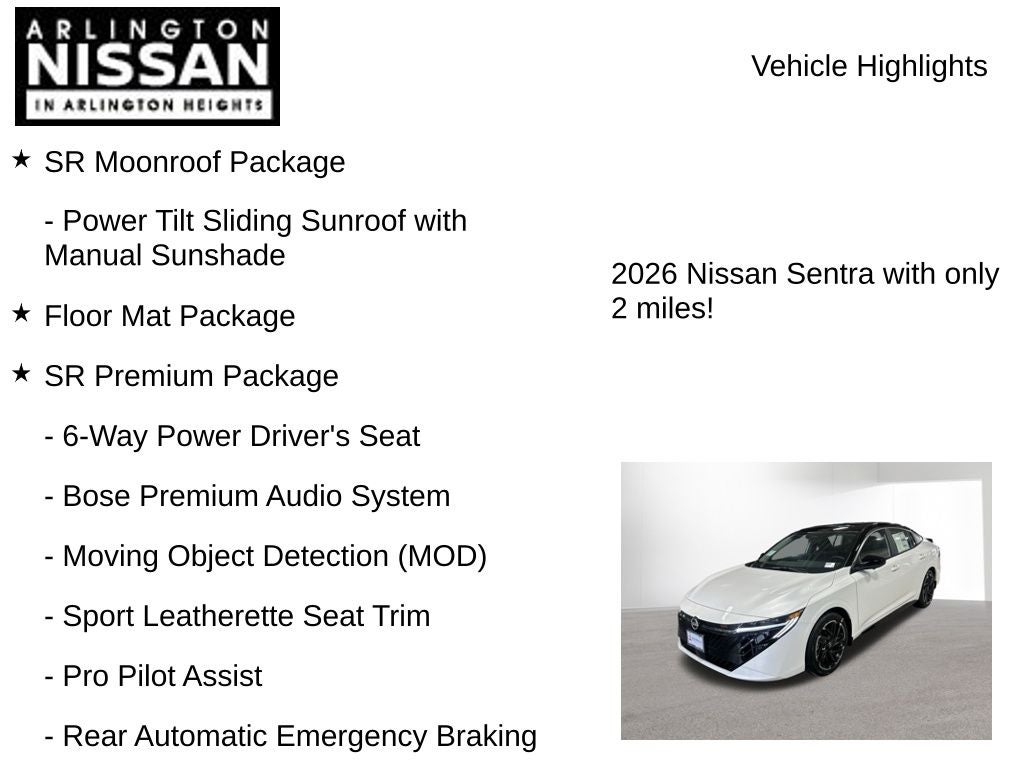 ARLINGTON
NISSAN
IN ARLINGTON HEIGHTS

Vehicle Highlights

★ SR Moonroof Package

- Power Tilt Sliding Sunroof with Manual Sunshade

★ Floor Mat Package

★ SR Premium Package

- 6-Way Power Driver's Seat

- Bose Premium Audio System

- Moving Object Detection (MOD)

- Sport Leatherette Seat Trim

- Pro Pilot Assist

- Rear Automatic Emergency Braking

2026 Nissan Sentra with only 2 miles!